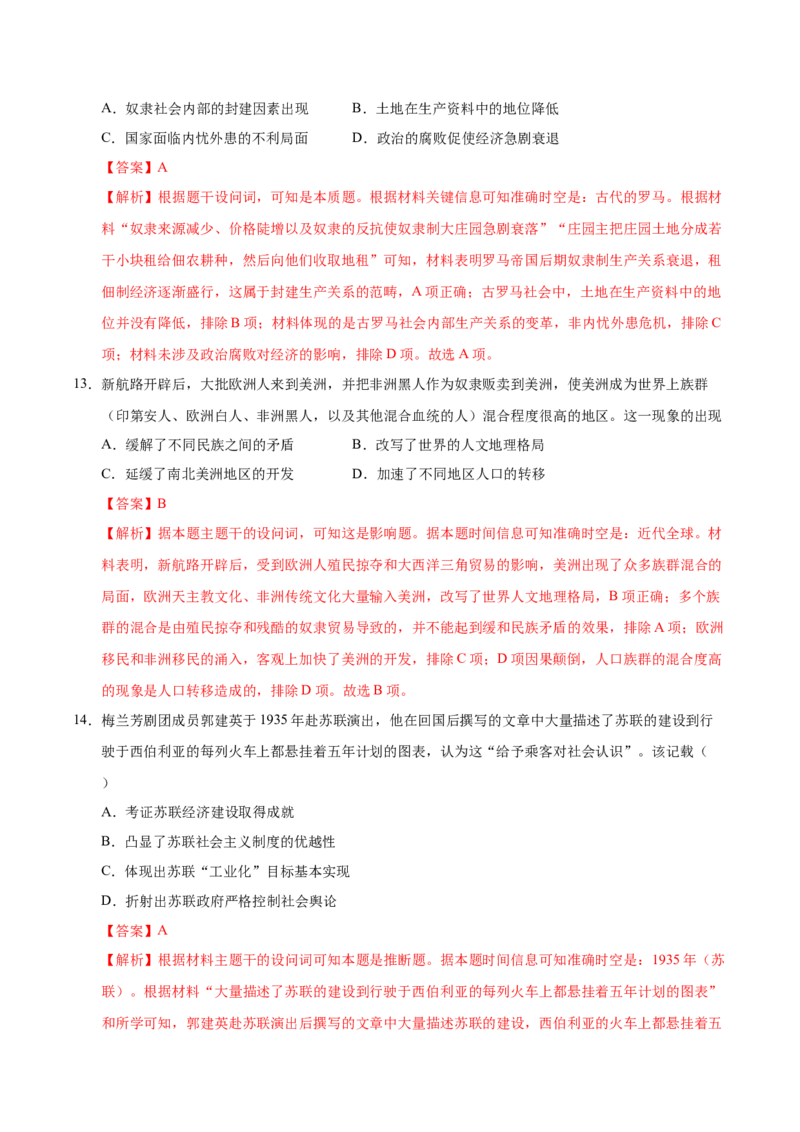 A．奴隶社会内部的封建因素出现　　B．土地在生产资料中的地位降低

C．国家面临内忧外患的不利局面　　D．政治的腐败促使经济急剧衰退

【答案】A

【解析】根据题干设问词，可知是本质题。根据材料关键信息可知准确时空是：古代的罗马。根据材料“奴隶来源减少、价格陡增以及奴隶的反抗使奴隶制大庄园急剧衰落”“庄园主把庄园土地分成若干小块租给佃农耕种，然后向他们收取地租”可知，材料表明罗马帝国后期奴隶制生产关系衰退，租佃制经济逐渐盛行，这属于封建生产关系的范畴，A项正确；古罗马社会中，土地在生产资料中的地位并没有降低，排除B项；材料体现的是古罗马社会内部生产关系的变革，非内忧外患危机，排除C项；材料未涉及政治腐败对经济的影响，排除D项。故选A项。

13．新航路开辟后，大批欧洲人来到美洲，并把非洲黑人作为奴隶贩卖到美洲，使美洲成为世界上族群（印第安人、欧洲白人、非洲黑人，以及其他混合血统的人）混合程度很高的地区。这一现象的出现

A．缓解了不同民族之间的矛盾　　B．改写了世界的人文地理格局

C．延缓了南北美洲地区的开发　　D．加速了不同地区人口的转移

【答案】B

【解析】据本题主题干的设问词，可知这是影响题。据本题时间信息可知准确时空是：近代全球。材料表明，新航路开辟后，受到欧洲人殖民掠夺和大西洋三角贸易的影响，美洲出现了众多族群混合的局面，欧洲天主教文化、非洲传统文化大量输入美洲，改写了世界人文地理格局，B项正确；多个族群的混合是由殖民掠夺和残酷的奴隶贸易导致的，并不能起到缓和民族矛盾的效果，排除A项；欧洲移民和非洲移民的涌入，客观上加快了美洲的开发，排除C项；D项因果颠倒，人口族群的混合度高的现象是人口转移造成的，排除D项。故选B项。

14．梅兰芳剧团成员郭建英于1935年赴苏联演出，他在回国后撰写的文章中大量描述了苏联的建设到行驶于西伯利亚的每列火车上都悬挂着五年计划的图表，认为这“给予乘客对社会认识”。该记载（　　）

A．考证苏联经济建设取得成就

B．凸显了苏联社会主义制度的优越性

C．体现出苏联“工业化”目标基本实现

D．折射出苏联政府严格控制社会舆论

【答案】A

【解析】根据材料主题干的设问词可知本题是推断题。据本题时间信息可知准确时空是：1935年（苏联）。根据材料“大量描述了苏联的建设到行驶于西伯利亚的每列火车上都悬挂着五年计划的图表”和所学可知，郭建英赴苏联演出后撰写的文章中大量描述苏联的建设，西伯利亚的火车上都悬挂着五